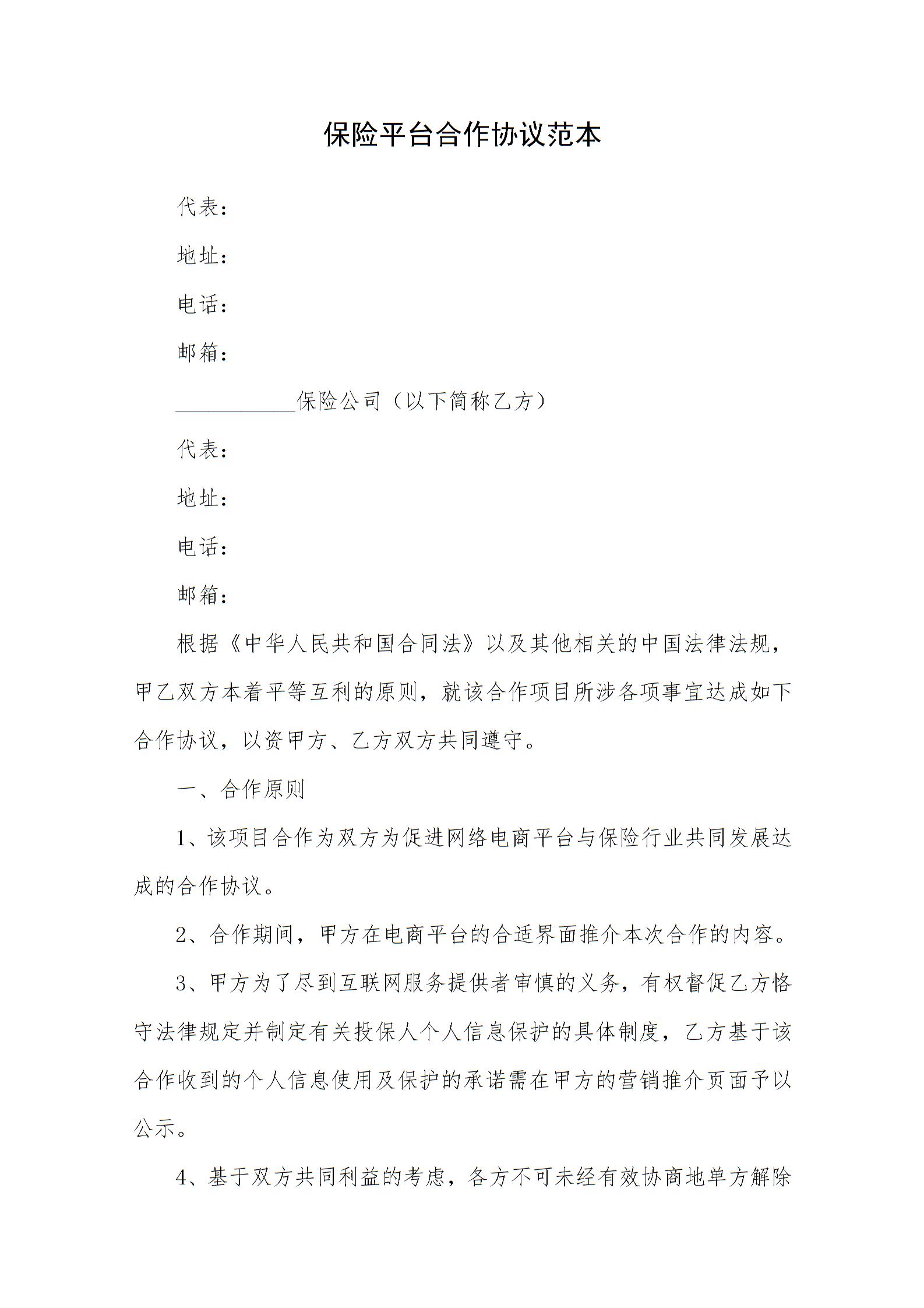 保险平台合作协议范本

代表：

地址：

电话：

邮箱：

___________保险公司（以下简称乙方）

代表：

地址：

电话：

邮箱：

根据《中华人民共和国合同法》以及其他相关的中国法律法规，甲乙双方本着平等互利的原则，就该合作项目所涉各项事宜达成如下合作协议，以资甲方、乙方双方共同遵守。

一、合作原则

1、该项目合作为双方为促进网络电商平台与保险行业共同发展达成的合作协议。

2、合作期间，甲方在电商平台的合适界面推介本次合作的内容。

3、甲方为了尽到互联网服务提供者审慎的义务，有权督促乙方恪守法律规定并制定有关投保人个人信息保护的具体制度，乙方基于该合作收到的个人信息使用及保护的承诺需在甲方的营销推介页面予以公示。

4、基于双方共同利益的考虑，各方不可未经有效协商地单方解除